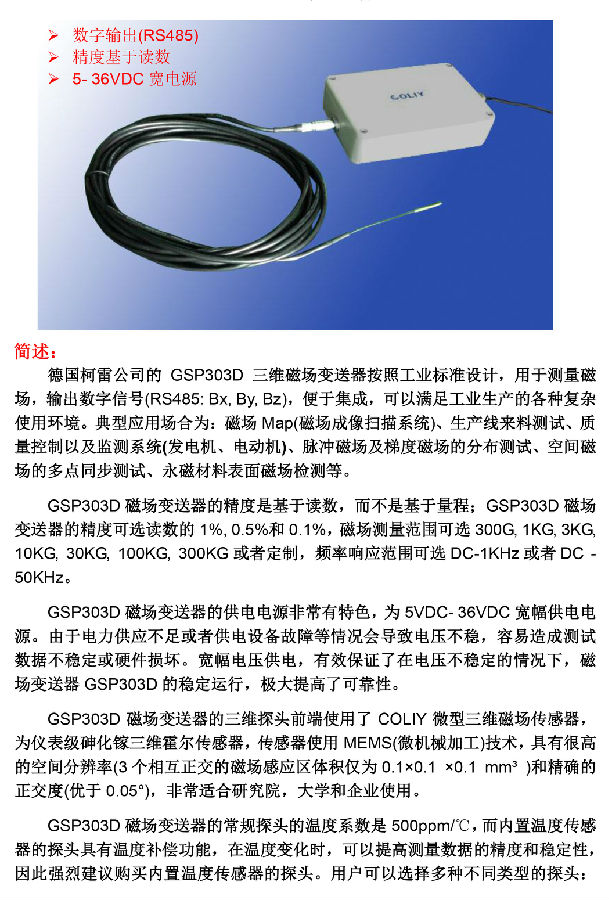 ➢ 数字输出(RS485)
➢ 精度基于读数
➢ 5- 36VDC 宽电源

COLIY

简述：

德国柯雷公司的 GSP303D 三维磁场变送器按照工业标准设计，用于测量磁场，输出数字信号(RS485: Bx, By, Bz)，便于集成，可以满足工业生产的各种复杂使用环境。典型应用场合为：磁场 Map(磁场成像扫描系统)、生产线来料测试、质量控制以及监测系统(发电机、电动机)、脉冲磁场及梯度磁场的分布测试、空间磁场的多点同步测试、永磁材料表面磁场检测等。

GSP303D 磁场变送器的精度是基于读数，而不是基于量程；GSP303D 磁场变送器的精度可选读数的 1%, 0.5%和 0.1%，磁场测量范围可选 300G, 1KG, 3KG, 10KG, 30KG, 100KG, 300KG 或者定制，频率响应范围可选 DC-1KHz 或者 DC - 50KHz。

GSP303D 磁场变送器的供电电源非常有特色，为 5VDC- 36VDC 宽幅供电电源。由于电力供应不足或者供电设备故障等情况会导致电压不稳，容易造成测试数据不稳定或硬件损坏。宽幅电压供电，有效保证了在电压不稳定的情况下，磁场变送器 GSP303D 的稳定运行，极大提高了可靠性。

GSP303D 磁场变送器的三维探头前端使用了 COLIY 微型三维磁场传感器，为仪表级砷化镓三维霍尔传感器，传感器使用 MEMS(微机械加工)技术，具有很高的空间分辨率(3 个相互正交的磁场感应区体积仅为 0.1×0.1 ×0.1 mm³ )和精确的正交度(优于 0.05°)，非常适合研究院，大学和企业使用。

GSP303D 磁场变送器的常规探头的温度系数是 500ppm/℃，而内置温度传感器的探头具有温度补偿功能，在温度变化时，可以提高测量数据的精度和稳定性，因此强烈建议购买内置温度传感器的探头。用户可以选择多种不同类型的探头：